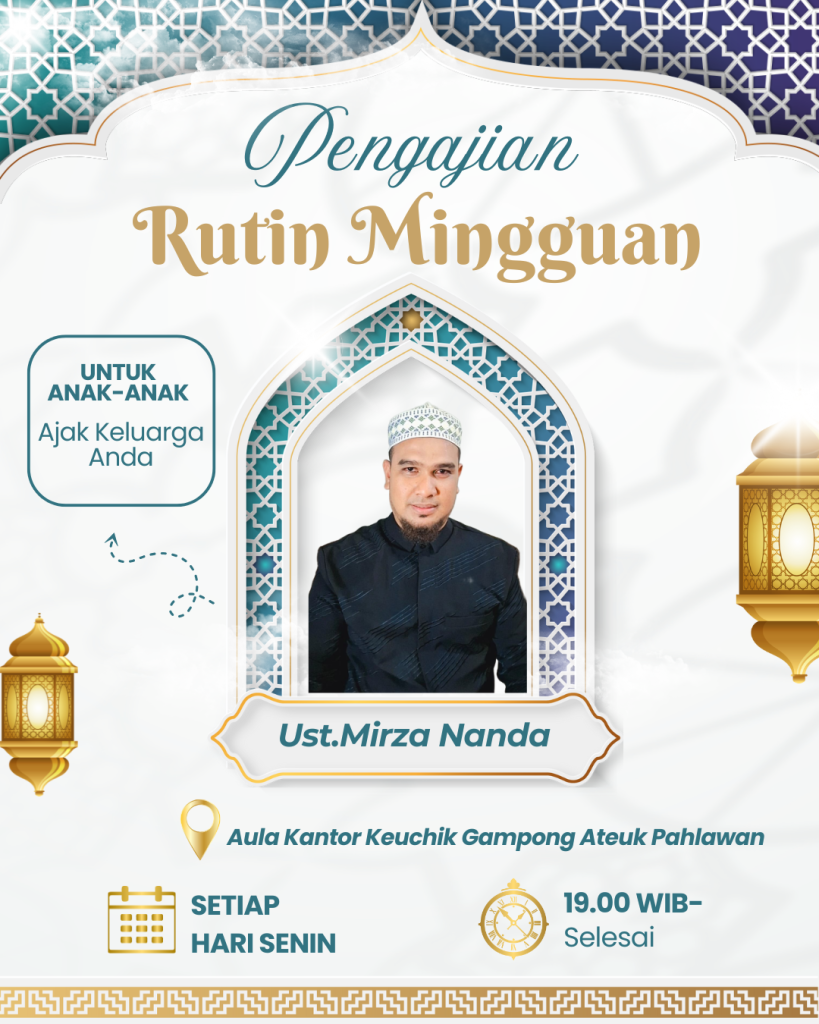 Pengajian
Rutin Mingguan

UNTUK
ANAK-ANAK
Ajak Keluarga Anda

Ust.Mirza Nanda

Aula Kantor Keuchik Gampong Ateuk Pahlawan

SETIAP
HARI SENIN

19.00 WIB-
Selesai